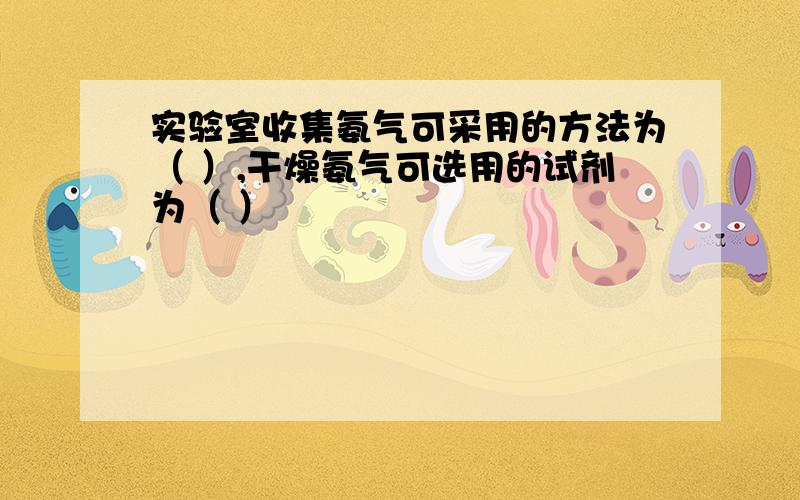 实验室收集氨气可采用的方法为（ ），干燥氨气可选用的试剂为（ ）